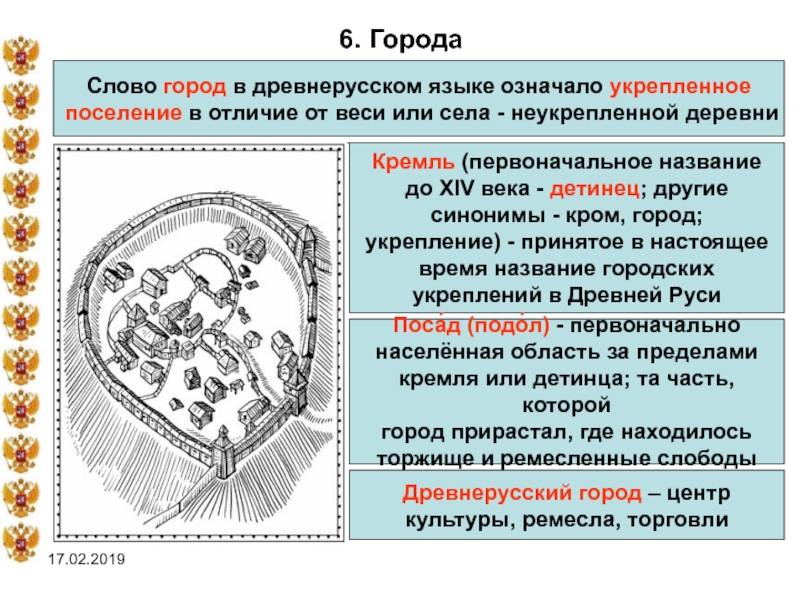 6. Города

Слово город в древнерусском языке означало укрепленное поселение в отличие от веси или села - неукрепленной деревни

Кремль (первоначальное название до XIV века - детинец; другие синонимы - кром, город; укрепление) - принятое в настоящее время название городских укреплений в Древней Руси

Поса́д (подо́л) - первоначально населённая область за пределами кремля или детинца; та часть, которой город прирастал, где находилось торжище и ремесленные слободы

Древнерусский город – центр культуры, ремесла, торговли

17.02.2019